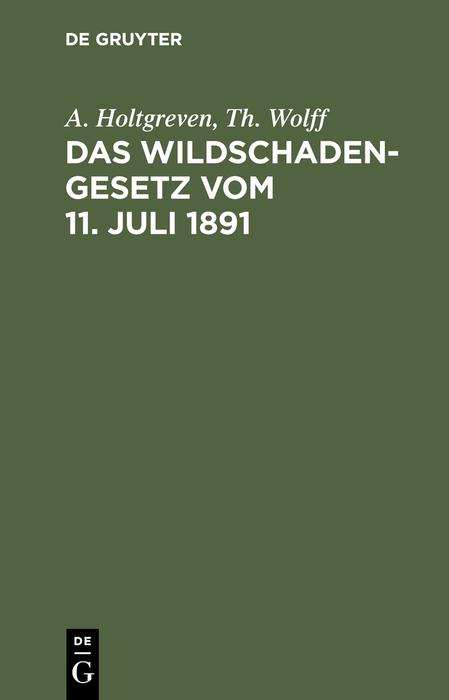 DE GRUYTER

A. Holtgreven, Th. Wolff

DAS WILDSCHADENGESETZ VOM 11. JULI 1891

DE
G